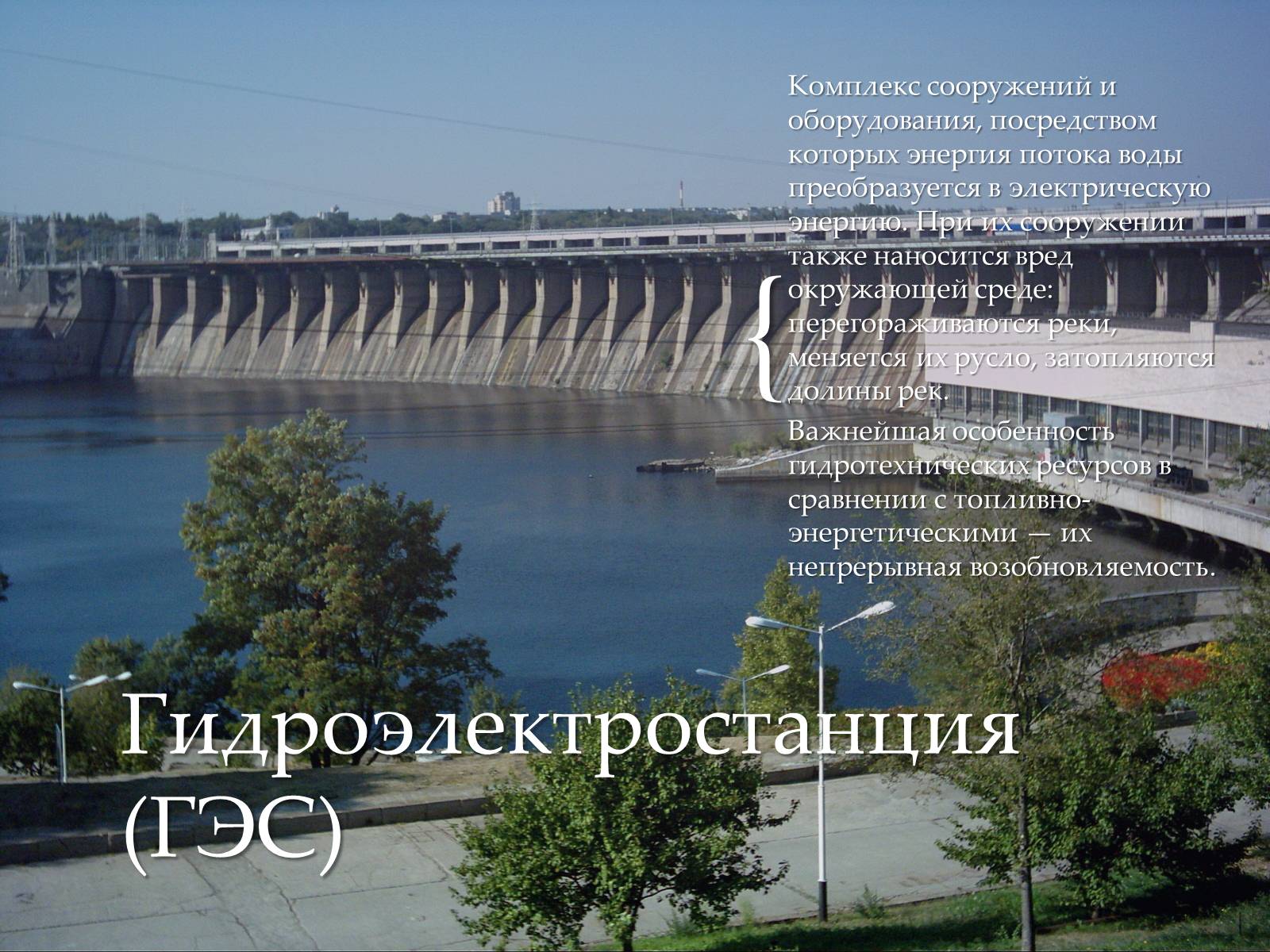 Комплекс сооружений и оборудования, посредством которых энергия потока воды преобразуется в электрическую энергию. При их сооружении также наносится вред окружающей среде: перегораживаются реки, меняется их русло, затопляются долины рек.

Важнейшая особенность гидротехнических ресурсов в сравнении с топливно-энергетическими — их непрерывная возобновляемость.

Гидроэлектростанция (ГЭС)